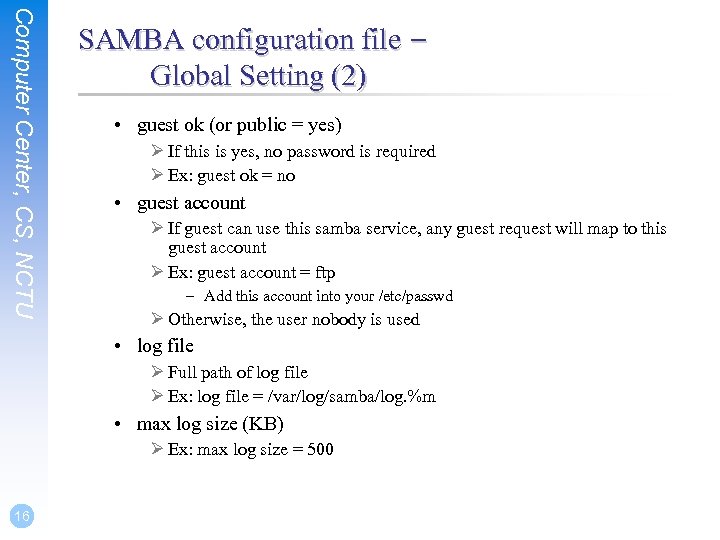 Computer Center, CS, NCTU

SAMBA configuration file –
Global Setting (2)

• guest ok (or public = yes)
➢ If this is yes, no password is required
➢ Ex: guest ok = no

• guest account
➢ If guest can use this samba service, any guest request will map to this guest account
➢ Ex: guest account = ftp
- Add this account into your /etc/passwd
➢ Otherwise, the user nobody is used

• log file
➢ Full path of log file
➢ Ex: log file = /var/log/samba/log.%m

• max log size (KB)
➢ Ex: max log size = 500

16